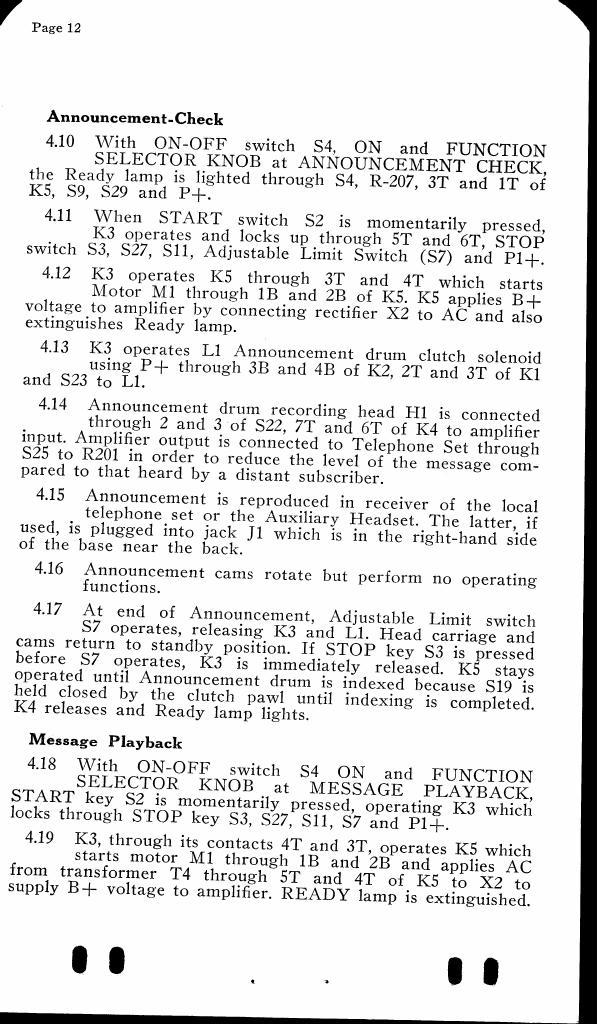 Page 12

Announcement-Check

4.10 With ON-OFF switch S4, ON and FUNCTION SELECTOR KNOB at ANNOUNCEMENT CHECK, the Ready lamp is lighted through S4, R-207, 3T and 1T of K5, S9, S29 and P+.

4.11 When START switch S2 is momentarily pressed, K3 operates and locks up through 5T and 6T, STOP switch S3, S27, S11, Adjustable Limit Switch (S7) and P1+.

4.12 K3 operates K5 through 3T and 4T which starts Motor M1 through 1B and 2B of K5. K5 applies B+ voltage to amplifier by connecting rectifier X2 to AC and also extinguishes Ready lamp.

4.13 K3 operates L1 Announcement drum clutch solenoid using P+ through 3B and 4B of K2, 2T and 3T of K1 and S23 to L1.

4.14 Announcement drum recording head H1 is connected through 2 and 3 of S22, 7T and 6T of K4 to amplifier input. Amplifier output is connected to Telephone Set through S25 to R201 in order to reduce the level of the message compared to that heard by a distant subscriber.

4.15 Announcement is reproduced in receiver of the local telephone set or the Auxiliary Headset. The latter, if used, is plugged into jack J1 which is in the right-hand side of the base near the back.

4.16 Announcement cams rotate but perform no operating functions.

4.17 At end of Announcement, Adjustable Limit switch S7 operates, releasing K3 and L1. Head carriage and cams return to standby position. If STOP key S3 is pressed before S7 operates, K3 is immediately released. K5 stays operated until Announcement drum is indexed because S19 is held closed by the clutch pawl until indexing is completed. K4 releases and Ready lamp lights.

Message Playback

4.18 With ON-OFF switch S4 ON and FUNCTION SELECTOR KNOB at MESSAGE PLAYBACK, START key S2 is momentarily pressed, operating K3 which locks through STOP key S3, S27, S11, S7 and P1+.

4.19 K3, through its contacts 4T and 3T, operates K5 which starts motor M1 through 1B and 2B and applies AC from transformer T4 through 5T and 4T of K5 to X2 to supply B+ voltage to amplifier. READY lamp is extinguished.